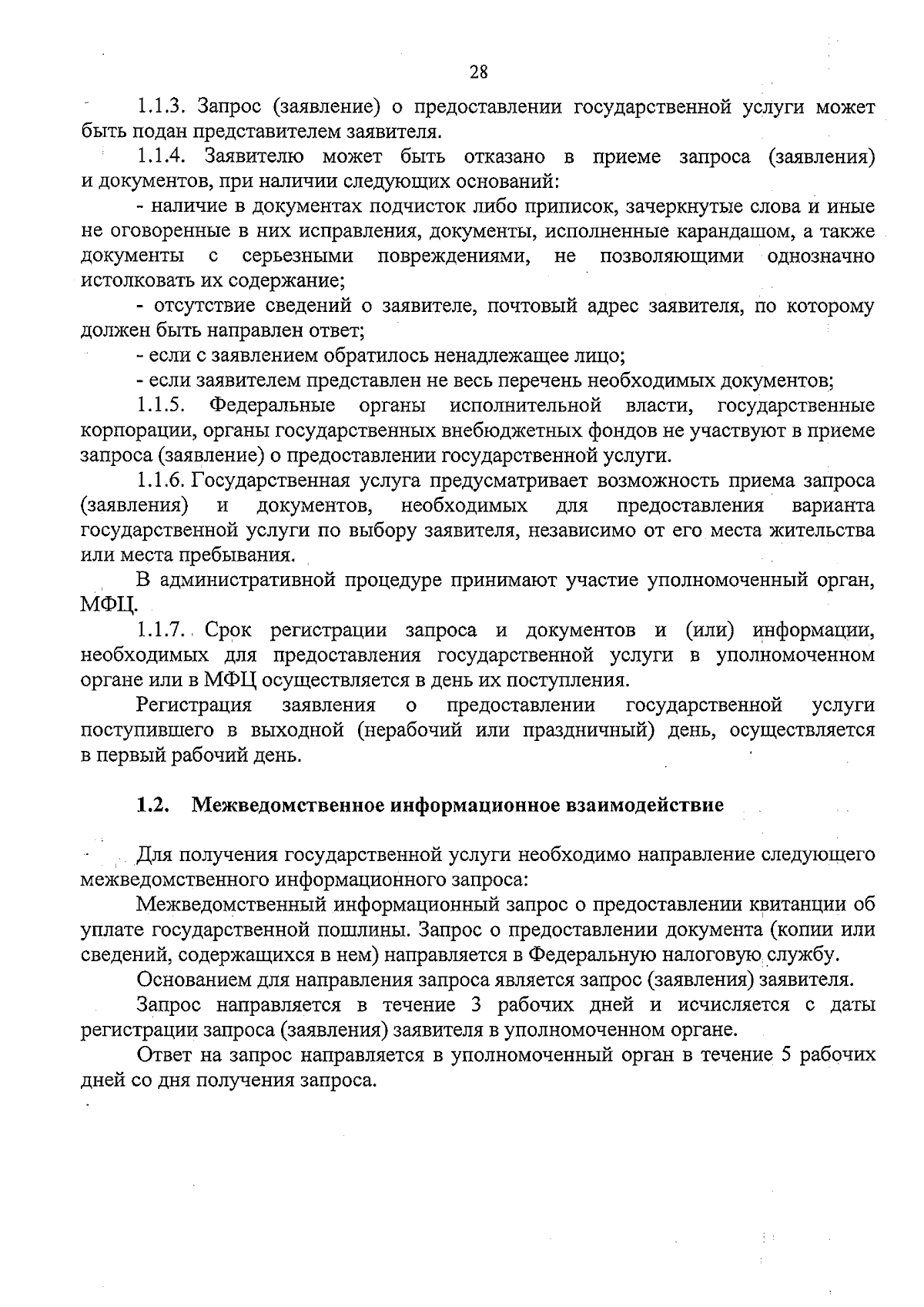 28

1.1.3. Запрос (заявление) о предоставлении государственной услуги может быть подан представителем заявителя.

1.1.4. Заявителю может быть отказано в приеме запроса (заявления) и документов, при наличии следующих оснований:

- наличие в документах подчисток либо приписок, зачеркнутые слова и иные не оговоренные в них исправления, документы, исполненные карандашом, а также документы с серьезными повреждениями, не позволяющими однозначно истолковать их содержание;

- отсутствие сведений о заявителе, почтовый адрес заявителя, по которому должен быть направлен ответ;

- если с заявлением обратилось ненадлежащее лицо;

- если заявителем представлен не весь перечень необходимых документов;

1.1.5. Федеральные органы исполнительной власти, государственные корпорации, органы государственных внебюджетных фондов не участвуют в приеме запроса (заявление) о предоставлении государственной услуги.

1.1.6. Государственная услуга предусматривает возможность приема запроса (заявления) и документов, необходимых для предоставления варианта государственной услуги по выбору заявителя, независимо от его места жительства или места пребывания.

В административной процедуре принимают участие уполномоченный орган, МФЦ.

1.1.7. Срок регистрации запроса и документов и (или) информации, необходимых для предоставления государственной услуги в уполномоченном органе или в МФЦ осуществляется в день их поступления.

Регистрация заявления о предоставлении государственной услуги поступившего в выходной (нерабочий или праздничный) день, осуществляется в первый рабочий день.

1.2. Межведомственное информационное взаимодействие

Для получения государственной услуги необходимо направление следующего межведомственного информационного запроса:

Межведомственный информационный запрос о предоставлении квитанции об уплате государственной пошлины. Запрос о предоставлении документа (копии или сведений, содержащихся в нем) направляется в Федеральную налоговую службу.

Основанием для направления запроса является запрос (заявления) заявителя.

Запрос направляется в течение 3 рабочих дней и исчисляется с даты регистрации запроса (заявления) заявителя в уполномоченном органе.

Ответ на запрос направляется в уполномоченный орган в течение 5 рабочих дней со дня получения запроса.